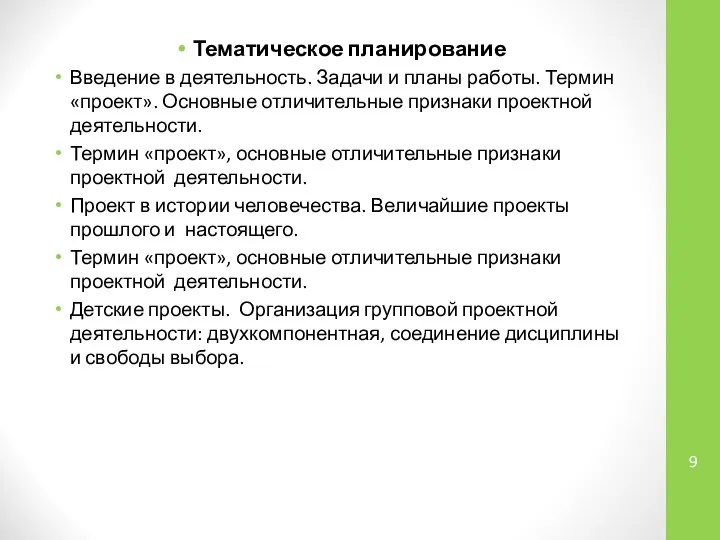 • Тематическое планирование

• Введение в деятельность. Задачи и планы работы. Термин «проект». Основные отличительные признаки проектной деятельности.

• Термин «проект», основные отличительные признаки проектной деятельности.

• Проект в истории человечества. Величайшие проекты прошлого и настоящего.

• Термин «проект», основные отличительные признаки проектной деятельности.

• Детские проекты. Организация групповой проектной деятельности: двухкомпонентная, соединение дисциплины и свободы выбора.

9